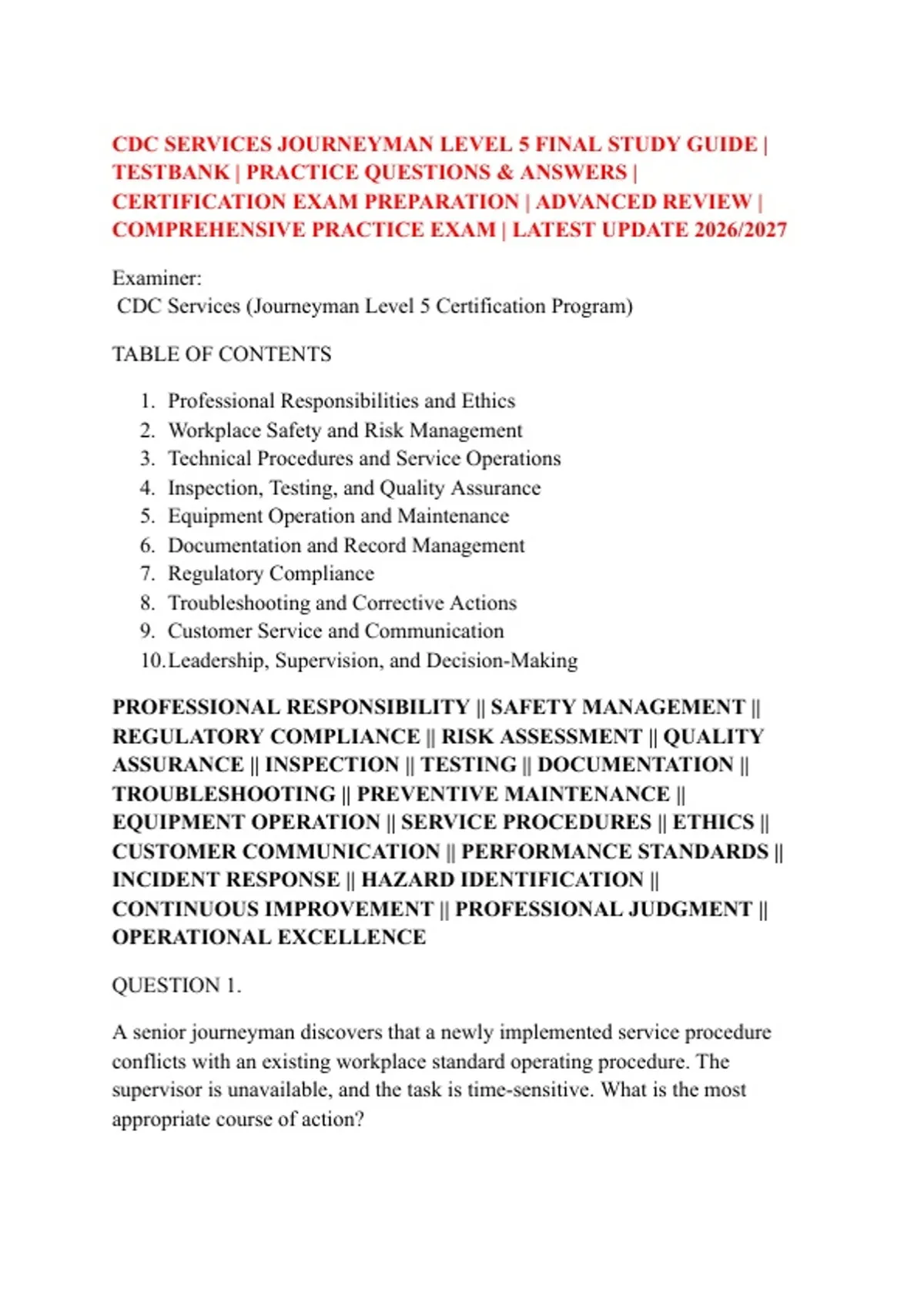 CDC SERVICES JOURNEYMAN LEVEL 5 FINAL STUDY GUIDE | TESTBANK | PRACTICE QUESTIONS & ANSWERS | CERTIFICATION EXAM PREPARATION | ADVANCED REVIEW | COMPREHENSIVE PRACTICE EXAM | LATEST UPDATE 2026/2027

Examiner:
CDC Services (Journeyman Level 5 Certification Program)

TABLE OF CONTENTS

1. Professional Responsibilities and Ethics
2. Workplace Safety and Risk Management
3. Technical Procedures and Service Operations
4. Inspection, Testing, and Quality Assurance
5. Equipment Operation and Maintenance
6. Documentation and Record Management
7. Regulatory Compliance
8. Troubleshooting and Corrective Actions
9. Customer Service and Communication
10. Leadership, Supervision, and Decision-Making

PROFESSIONAL RESPONSIBILITY || SAFETY MANAGEMENT || REGULATORY COMPLIANCE || RISK ASSESSMENT || QUALITY ASSURANCE || INSPECTION || TESTING || DOCUMENTATION || TROUBLESHOOTING || PREVENTIVE MAINTENANCE || EQUIPMENT OPERATION || SERVICE PROCEDURES || ETHICS || CUSTOMER COMMUNICATION || PERFORMANCE STANDARDS || INCIDENT RESPONSE || HAZARD IDENTIFICATION || CONTINUOUS IMPROVEMENT || PROFESSIONAL JUDGMENT || OPERATIONAL EXCELLENCE

QUESTION 1.

A senior journeyman discovers that a newly implemented service procedure conflicts with an existing workplace standard operating procedure. The supervisor is unavailable, and the task is time-sensitive. What is the most appropriate course of action?